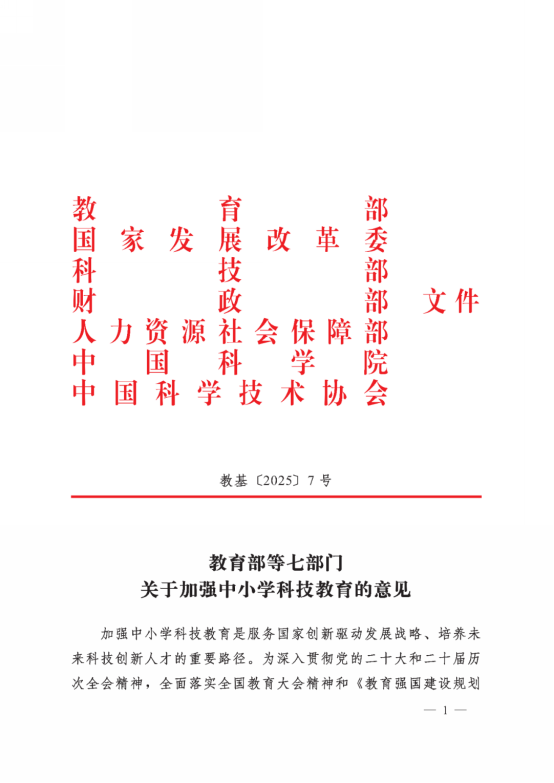 教育部
国家发展改革委
科技部
财政部
人力资源社会保障部
中国科学院
中国科学技术协会

文件

教基〔2025〕7号

教育部等七部门
关于加强中小学科技教育的意见

加强中小学科技教育是服务国家创新驱动发展战略、培养未来科技创新人才的重要路径。为深入贯彻党的二十大和二十届历次全会精神，全面落实全国教育大会精神和《教育强国建设规划

— 1 —